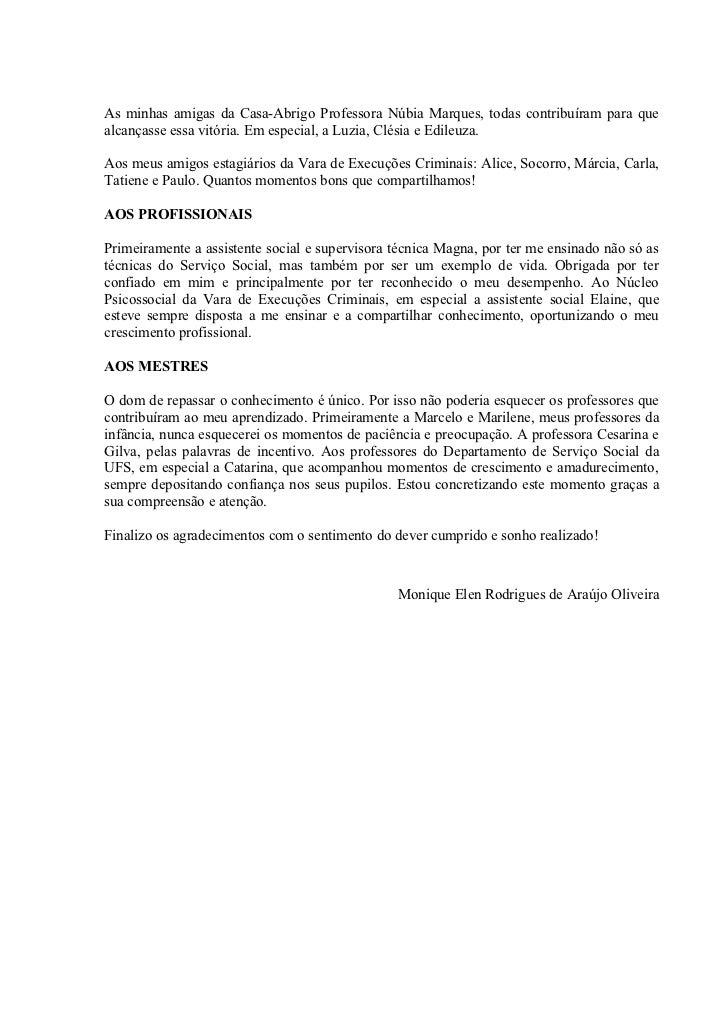 As minhas amigas da Casa-Abrigo Professora Núbia Marques, todas contribuíram para que alcançasse essa vitória. Em especial, a Luzia, Clésia e Edileuza.

Aos meus amigos estagiários da Vara de Execuções Criminais: Alice, Socorro, Márcia, Carla, Tatiene e Paulo. Quantos momentos bons que compartilhamos!

AOS PROFISSIONAIS

Primeiramente a assistente social e supervisora técnica Magna, por ter me ensinado não só as técnicas do Serviço Social, mas também por ser um exemplo de vida. Obrigada por ter confiado em mim e principalmente por ter reconhecido o meu desempenho. Ao Núcleo Psicossocial da Vara de Execuções Criminais, em especial a assistente social Elaine, que esteve sempre disposta a me ensinar e a compartilhar conhecimento, oportunizando o meu crescimento profissional.

AOS MESTRES

O dom de repassar o conhecimento é único. Por isso não poderia esquecer os professores que contribuíram ao meu aprendizado. Primeiramente a Marcelo e Marilene, meus professores da infância, nunca esquecerei os momentos de paciência e preocupação. A professora Cesarina e Gilva, pelas palavras de incentivo. Aos professores do Departamento de Serviço Social da UFS, em especial a Catarina, que acompanhou momentos de crescimento e amadurecimento, sempre depositando confiança nos seus pupilos. Estou concretizando este momento graças a sua compreensão e atenção.

Finalizo os agradecimentos com o sentimento do dever cumprido e sonho realizado!

Monique Elen Rodrigues de Araújo Oliveira